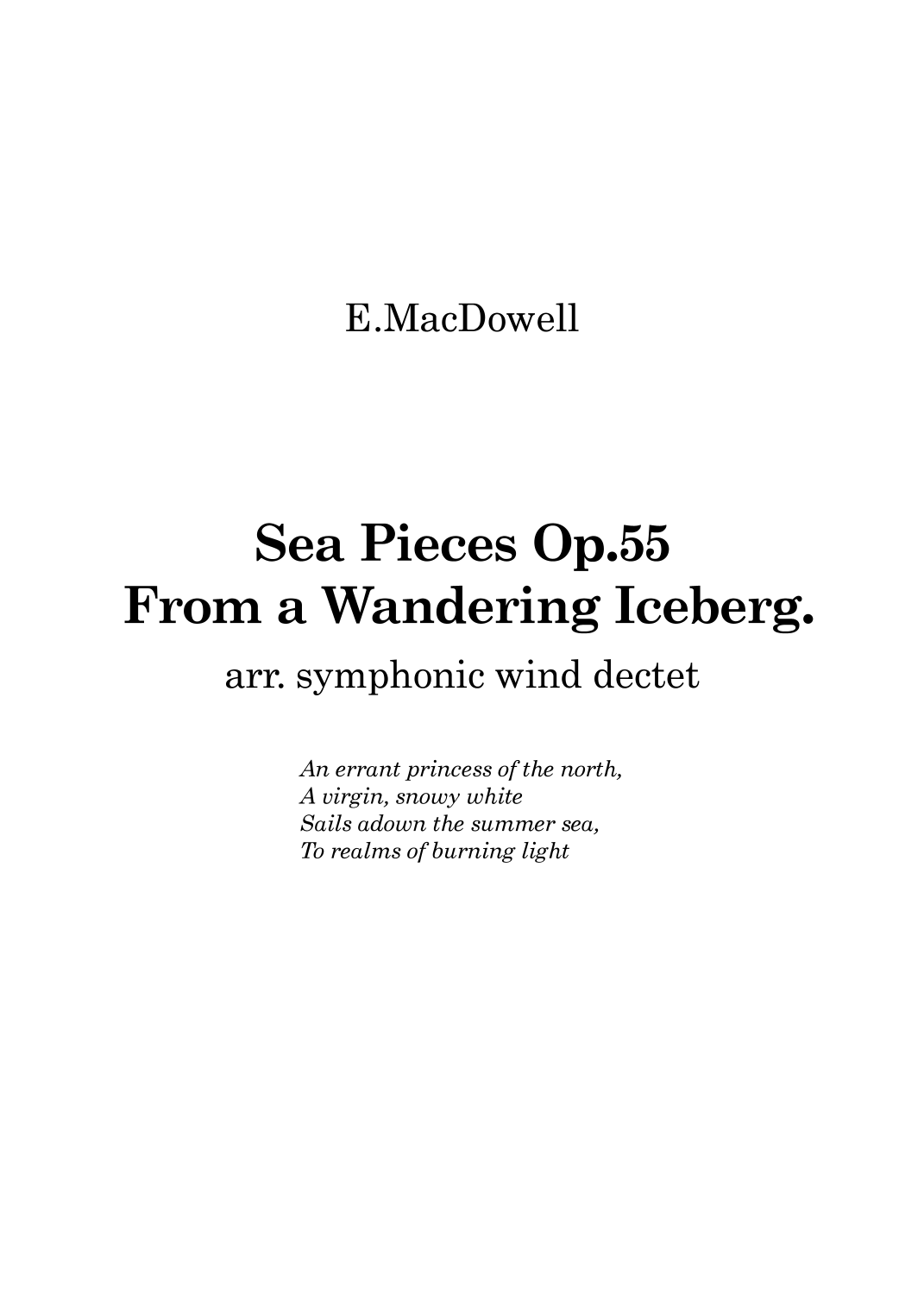 E.MacDowell

Sea Pieces Op.55
From a Wandering Iceberg.

arr. symphonic wind dectet

An errant princess of the north,
A virgin, snowy white
Sails adown the summer sea,
To realms of burning light